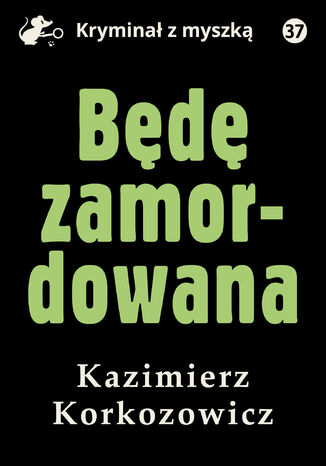 Kryminał z myszką 37

Będę zamordowana

Kazimierz Korkozowicz